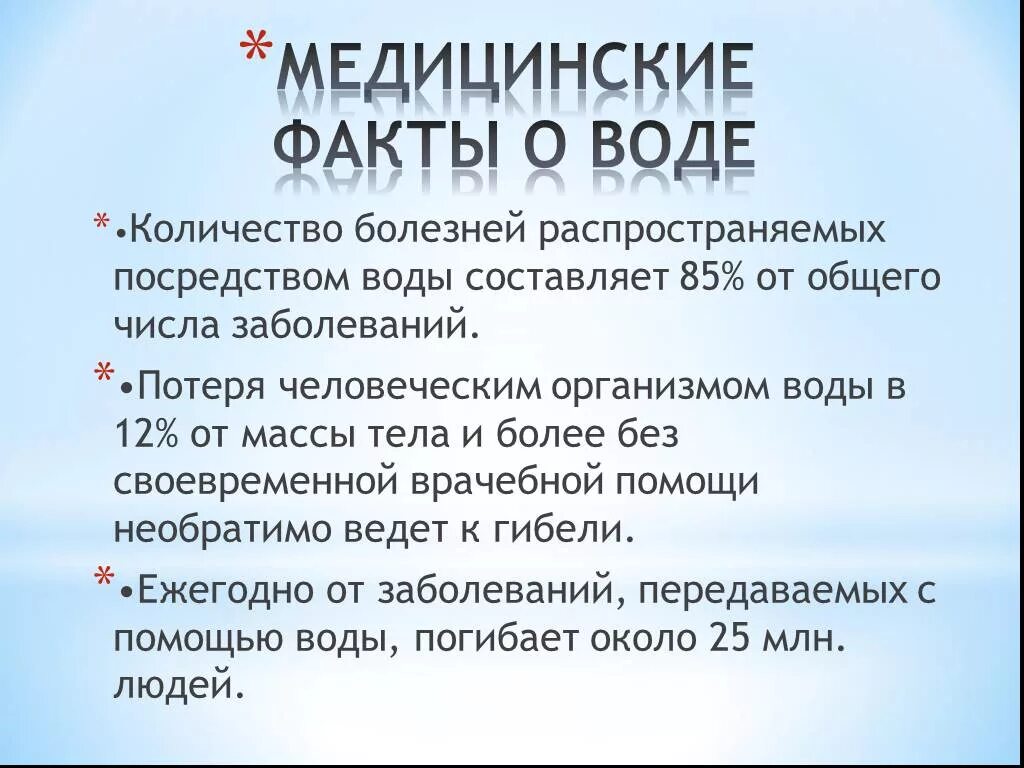 *МЕДИЦИНСКИЕ ФАКТЫ О ВОДЕ

*•Количество болезней распространяемых посредством воды составляет 85% от общего числа заболеваний.

*•Потеря человеческим организмом воды в 12% от массы тела и более без своевременной врачебной помощи необратимо ведет к гибели.

*•Ежегодно от заболеваний, передаваемых с помощью воды, погибает около 25 млн. людей.